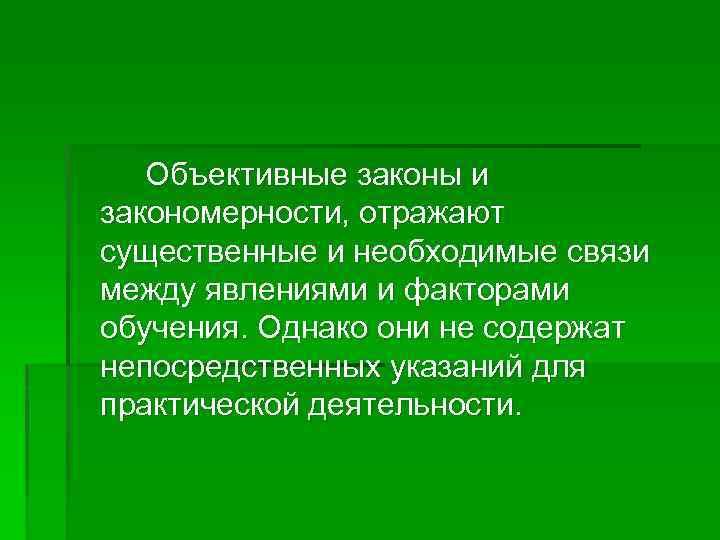 Объективные законы и закономерности, отражают существенные и необходимые связи между явлениями и факторами обучения. Однако они не содержат непосредственных указаний для практической деятельности.